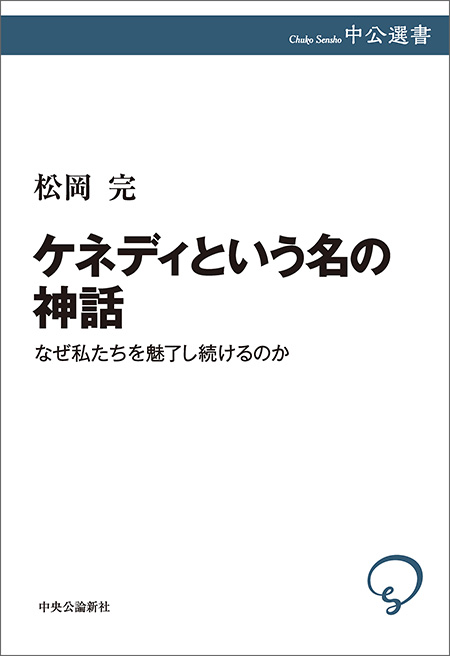 Chuko Sensho 中公選書

松岡 完

ケネディという名の神話

なぜ私たちを魅了し続けるのか

中央公論新社